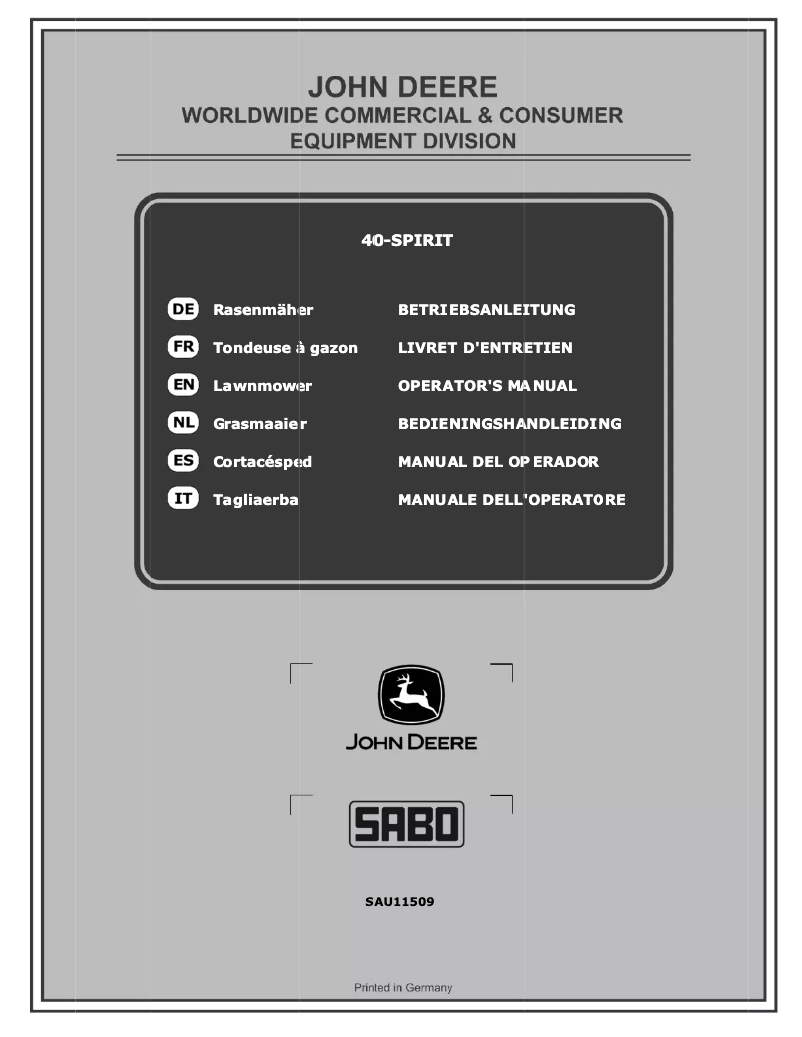 JOHN DEERE
WORLDWIDE COMMERCIAL & CONSUMER
EQUIPMENT DIVISION

40-SPIRIT

| | | |
|---|---|---|
| DE | Rasenmäher | BETRIEBSANLEITUNG |
| FR | Tondeuse à gazon | LIVRET D'ENTRETIEN |
| EN | Lawnmower | OPERATOR'S MANUAL |
| NL | Grasmaaier | BEDIENINGSHANDLEIDING |
| ES | Cortacésped | MANUAL DEL OPERADOR |
| IT | Tagliaerba | MANUALE DELL'OPERATORE |

JOHN DEERE

SABO

SAU11509

Printed in Germany